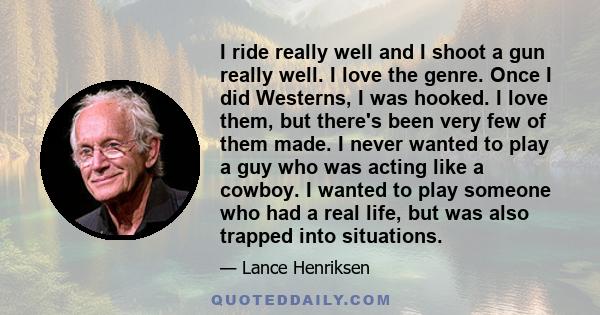 I ride really well and I shoot a gun really well. I love the genre. Once I did Westerns, I was hooked. I love them, but there's been very few of them made. I never wanted to play a guy who was acting like a cowboy. I wanted to play someone who had a real life, but was also trapped into situations.

— Lance Henriksen

QUOTEDDAILY.COM